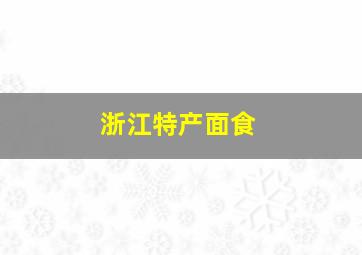 浙江特产面食